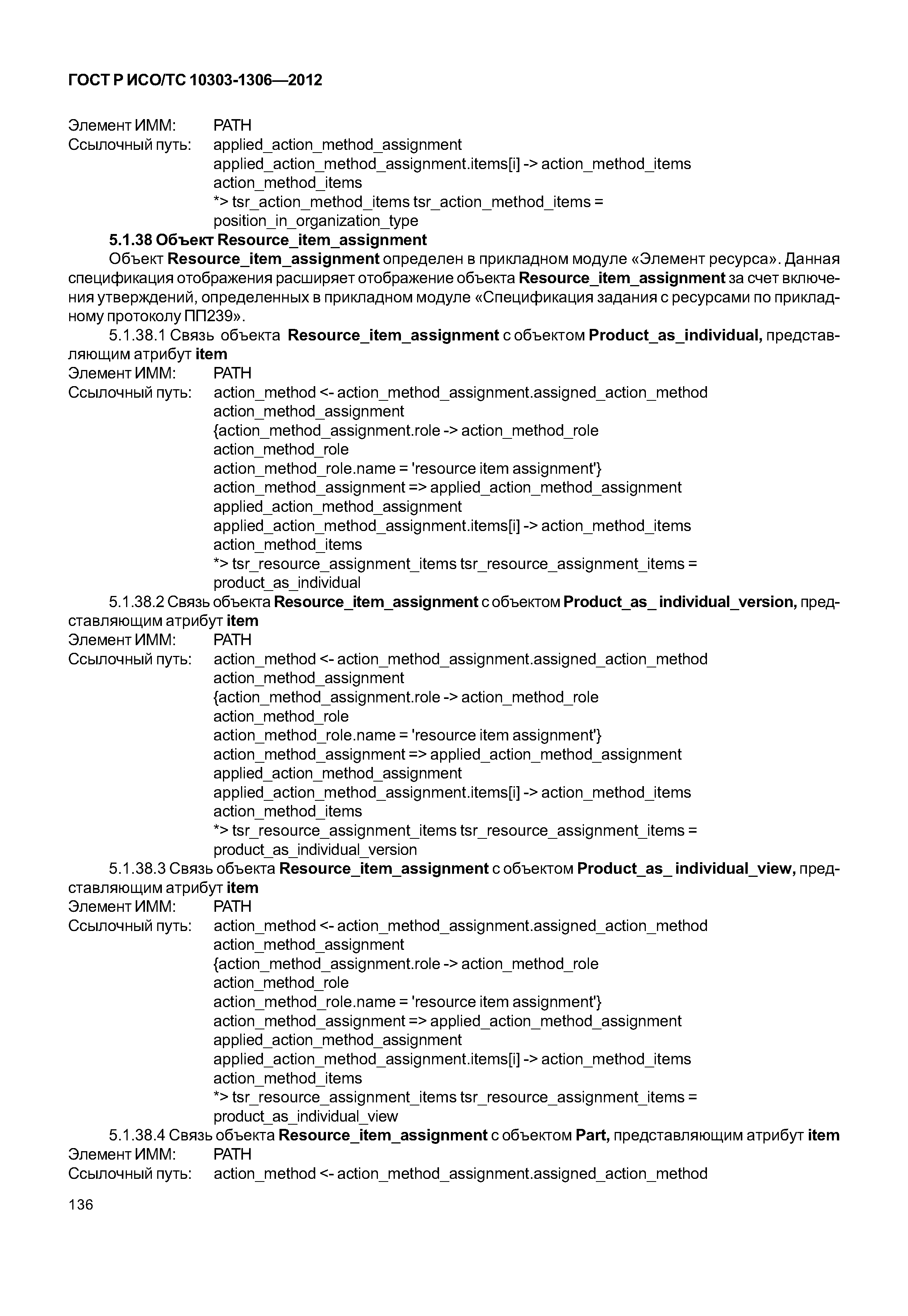 ГОСТ Р ИСО/ТС 10303-1306—2012

Элемент ИММ: PATH
Ссылочный путь: applied_action_method_assignment
applied_action_method_assignment.items[i] -> action_method_items
action_method_items
*> tsr_action_method_items tsr_action_method_items =
position_in_organization_type

5.1.38 Объект Resource_item_assignment

Объект Resource_item_assignment определен в прикладном модуле «Элемент ресурса». Данная спецификация отображения расширяет отображение объекта Resource_item_assignment за счет включения утверждений, определенных в прикладном модуле «Спецификация задания с ресурсами по прикладному протоколу ПП239».

5.1.38.1 Связь объекта Resource_item_assignment с объектом Product_as_individual, представляющим атрибут item

Элемент ИММ: PATH
Ссылочный путь: action_method <- action_method_assignment.assigned_action_method
action_method_assignment
{action_method_assignment.role -> action_method_role
action_method_role
action_method_role.name = 'resource item assignment'}
action_method_assignment => applied_action_method_assignment
applied_action_method_assignment
applied_action_method_assignment.items[i] -> action_method_items
action_method_items
*> tsr_resource_assignment_items tsr_resource_assignment_items =
product_as_individual

5.1.38.2 Связь объекта Resource_item_assignment с объектом Product_as_ individual_version, представляющим атрибут item

Элемент ИММ: PATH
Ссылочный путь: action_method <- action_method_assignment.assigned_action_method
action_method_assignment
{action_method_assignment.role -> action_method_role
action_method_role
action_method_role.name = 'resource item assignment'}
action_method_assignment => applied_action_method_assignment
applied_action_method_assignment
applied_action_method_assignment.items[i] -> action_method_items
action_method_items
*> tsr_resource_assignment_items tsr_resource_assignment_items =
product_as_individual_version

5.1.38.3 Связь объекта Resource_item_assignment с объектом Product_as_ individual_view, представляющим атрибут item

Элемент ИММ: PATH
Ссылочный путь: action_method <- action_method_assignment.assigned_action_method
action_method_assignment
{action_method_assignment.role -> action_method_role
action_method_role
action_method_role.name = 'resource item assignment'}
action_method_assignment => applied_action_method_assignment
applied_action_method_assignment
applied_action_method_assignment.items[i] -> action_method_items
action_method_items
*> tsr_resource_assignment_items tsr_resource_assignment_items =
product_as_individual_view

5.1.38.4 Связь объекта Resource_item_assignment с объектом Part, представляющим атрибут item

Элемент ИММ: PATH
Ссылочный путь: action_method <- action_method_assignment.assigned_action_method

136